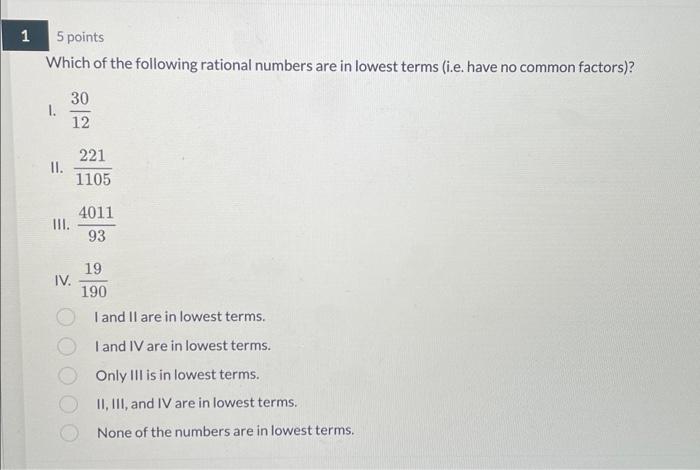 1

5 points

Which of the following rational numbers are in lowest terms (i.e. have no common factors)?

I. $\frac{30}{12}$

II. $\frac{221}{1105}$

III. $\frac{4011}{93}$

IV. $\frac{19}{190}$

I and II are in lowest terms.

I and IV are in lowest terms.

Only III is in lowest terms.

II, III, and IV are in lowest terms.

None of the numbers are in lowest terms.